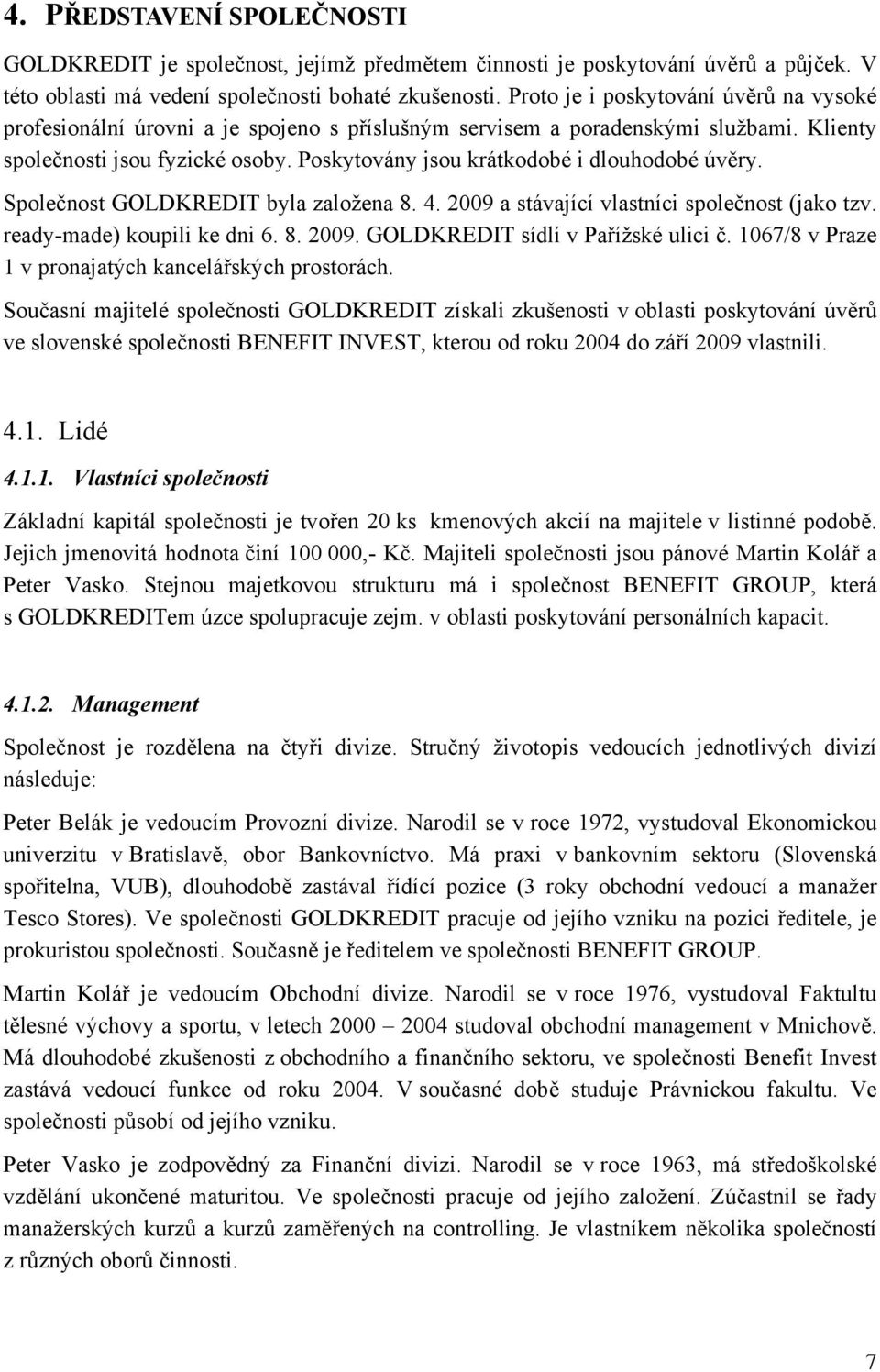 4. PŘEDSTAVENÍ SPOLEČNOSTI

GOLDKREDIT je společnost, jejímž předmětem činnosti je poskytování úvěrů a půjček. V této oblasti má vedení společnosti bohaté zkušenosti. Proto je i poskytování úvěrů na vysoké profesionální úrovni a je spojeno s příslušným servisem a poradenskými službami. Klienty společnosti jsou fyzické osoby. Poskytovány jsou krátkodobé i dlouhodobé úvěry.

Společnost GOLDKREDIT byla založena 8. 4. 2009 a stávající vlastníci společnost (jako tzv. ready-made) koupili ke dni 6. 8. 2009. GOLDKREDIT sídlí v Pařížské ulici č. 1067/8 v Praze 1 v pronajatých kancelářských prostorách.

Současní majitelé společnosti GOLDKREDIT získali zkušenosti v oblasti poskytování úvěrů ve slovenské společnosti BENEFIT INVEST, kterou od roku 2004 do září 2009 vlastnili.

4.1. Lidé

4.1.1. Vlastníci společnosti

Základní kapitál společnosti je tvořen 20 ks kmenových akcií na majitele v listinné podobě. Jejich jmenovitá hodnota činí 100 000,- Kč. Majiteli společnosti jsou pánové Martin Kolář a Peter Vasko. Stejnou majetkovou strukturu má i společnost BENEFIT GROUP, která s GOLDKREDITem úzce spolupracuje zejm. v oblasti poskytování personálních kapacit.

4.1.2. Management

Společnost je rozdělena na čtyři divize. Stručný životopis vedoucích jednotlivých divizí následuje:

Peter Belák je vedoucím Provozní divize. Narodil se v roce 1972, vystudoval Ekonomickou univerzitu v Bratislavě, obor Bankovníctvo. Má praxi v bankovním sektoru (Slovenská spořitelna, VUB), dlouhodobě zastával řídící pozice (3 roky obchodní vedoucí a manažer Tesco Stores). Ve společnosti GOLDKREDIT pracuje od jejího vzniku na pozici ředitele, je prokuristou společnosti. Současně je ředitelem ve společnosti BENEFIT GROUP.

Martin Kolář je vedoucím Obchodní divize. Narodil se v roce 1976, vystudoval Faktultu tělesné výchovy a sportu, v letech 2000 – 2004 studoval obchodní management v Mnichově. Má dlouhodobé zkušenosti z obchodního a finančního sektoru, ve společnosti Benefit Invest zastává vedoucí funkce od roku 2004. V současné době studuje Právnickou fakultu. Ve společnosti působí od jejího vzniku.

Peter Vasko je zodpovědný za Finanční divizi. Narodil se v roce 1963, má středoškolské vzdělání ukončené maturitou. Ve společnosti pracuje od jejího založení. Zúčastnil se řady manažerských kurzů a kurzů zaměřených na controlling. Je vlastníkem několika společností z různých oborů činnosti.

7